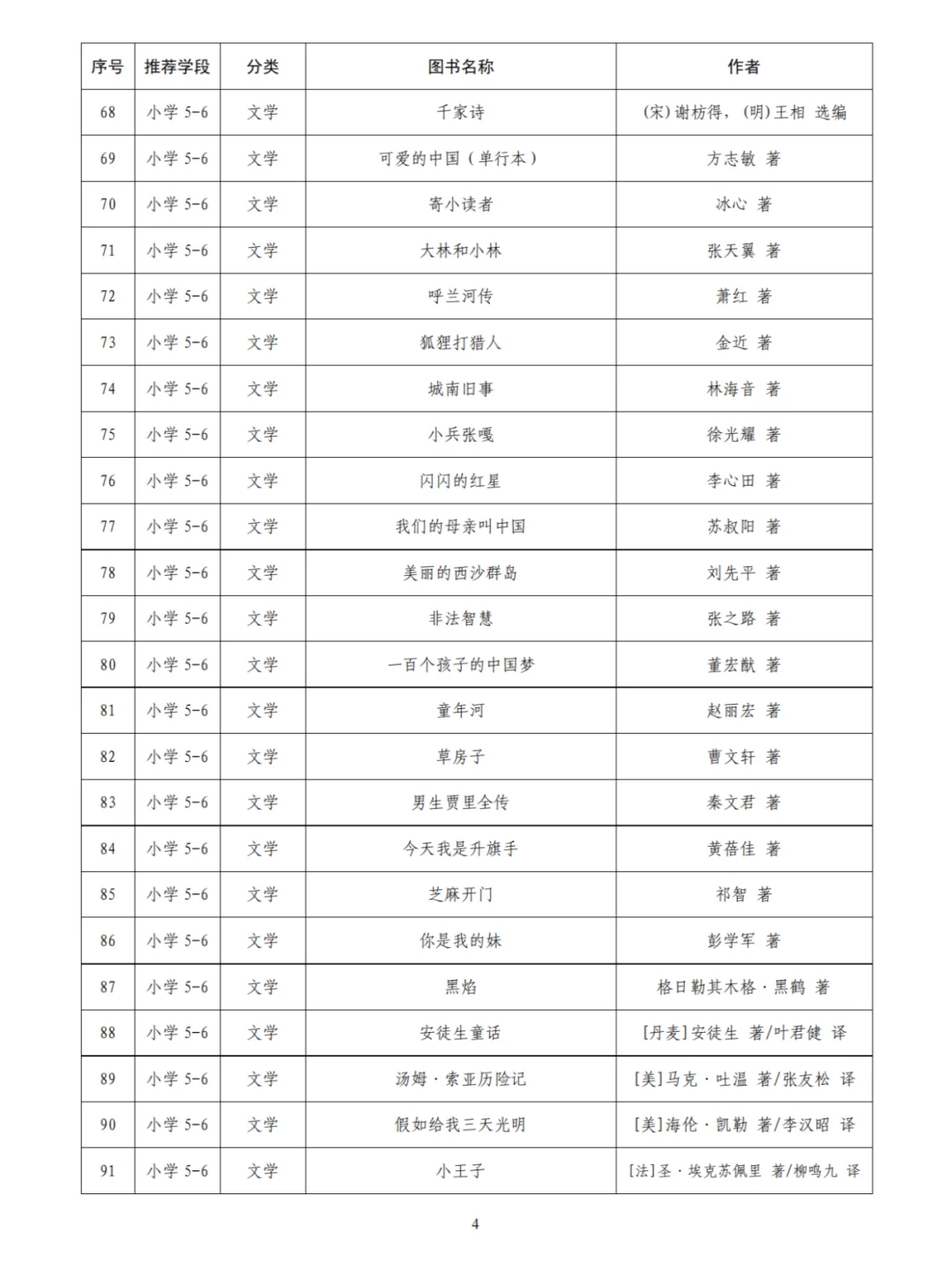 | 序号 | 推荐学段 | 分类 | 图书名称 | 作者 |
|---|---|---|---|---|
| 68 | 小学 5-6 | 文学 | 千家诗 | (宋)谢枋得，(明)王相 选编 |
| 69 | 小学 5-6 | 文学 | 可爱的中国（单行本） | 方志敏 著 |
| 70 | 小学 5-6 | 文学 | 寄小读者 | 冰心 著 |
| 71 | 小学 5-6 | 文学 | 大林和小林 | 张天翼 著 |
| 72 | 小学 5-6 | 文学 | 呼兰河传 | 萧红 著 |
| 73 | 小学 5-6 | 文学 | 狐狸打猎人 | 金近 著 |
| 74 | 小学 5-6 | 文学 | 城南旧事 | 林海音 著 |
| 75 | 小学 5-6 | 文学 | 小兵张嘎 | 徐光耀 著 |
| 76 | 小学 5-6 | 文学 | 闪闪的红星 | 李心田 著 |
| 77 | 小学 5-6 | 文学 | 我们的母亲叫中国 | 苏叔阳 著 |
| 78 | 小学 5-6 | 文学 | 美丽的西沙群岛 | 刘先平 著 |
| 79 | 小学 5-6 | 文学 | 非法智慧 | 张之路 著 |
| 80 | 小学 5-6 | 文学 | 一百个孩子的中国梦 | 董宏猷 著 |
| 81 | 小学 5-6 | 文学 | 童年河 | 赵丽宏 著 |
| 82 | 小学 5-6 | 文学 | 草房子 | 曹文轩 著 |
| 83 | 小学 5-6 | 文学 | 男生贾里全传 | 秦文君 著 |
| 84 | 小学 5-6 | 文学 | 今天我是升旗手 | 黄蓓佳 著 |
| 85 | 小学 5-6 | 文学 | 芝麻开门 | 祁智 著 |
| 86 | 小学 5-6 | 文学 | 你是我的妹 | 彭学军 著 |
| 87 | 小学 5-6 | 文学 | 黑焰 | 格日勒其木格·黑鹤 著 |
| 88 | 小学 5-6 | 文学 | 安徒生童话 | [丹麦]安徒生 著/叶君健 译 |
| 89 | 小学 5-6 | 文学 | 汤姆·索亚历险记 | [美]马克·吐温 著/张友松 译 |
| 90 | 小学 5-6 | 文学 | 假如给我三天光明 | [美]海伦·凯勒 著/李汉昭 译 |
| 91 | 小学 5-6 | 文学 | 小王子 | [法]圣·埃克苏佩里 著/柳鸣九 译 |

4